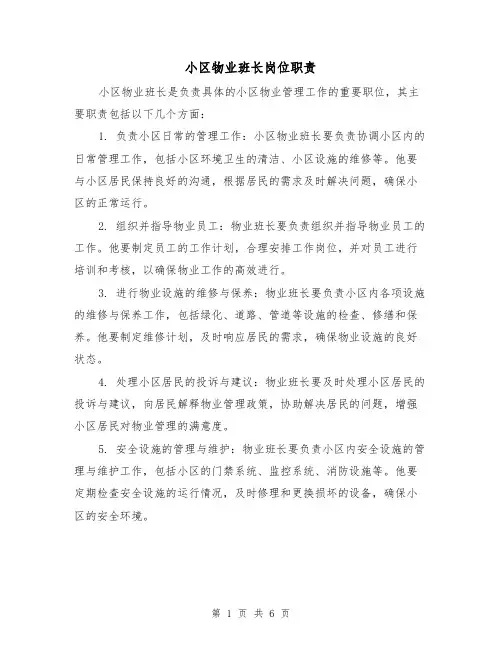 小区物业班长岗位职责

小区物业班长是负责具体的小区物业管理工作的重要职位，其主要职责包括以下几个方面：

1. 负责小区日常的管理工作：小区物业班长要负责协调小区内的日常管理工作，包括小区环境卫生的清洁、小区设施的维修等。他要与小区居民保持良好的沟通，根据居民的需求及时解决问题，确保小区的正常运行。

2. 组织并指导物业员工：物业班长要负责组织并指导物业员工的工作。他要制定员工的工作计划，合理安排工作岗位，并对员工进行培训和考核，以确保物业工作的高效进行。

3. 进行物业设施的维修与保养：物业班长要负责小区内各项设施的维修与保养工作，包括绿化、道路、管道等设施的检查、修缮和保养。他要制定维修计划，及时响应居民的需求，确保物业设施的良好状态。

4. 处理小区居民的投诉与建议：物业班长要及时处理小区居民的投诉与建议，向居民解释物业管理政策，协助解决居民的问题，增强小区居民对物业管理的满意度。

5. 安全设施的管理与维护：物业班长要负责小区内安全设施的管理与维护工作，包括小区的门禁系统、监控系统、消防设施等。他要定期检查安全设施的运行情况，及时修理和更换损坏的设备，确保小区的安全环境。

第 1 页 共 6 页